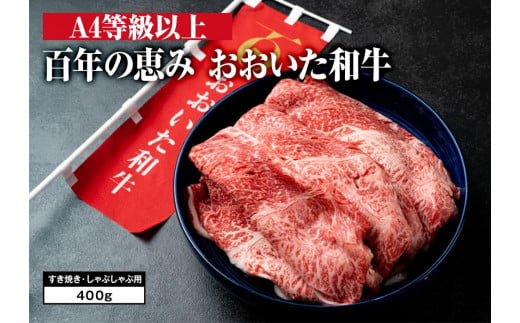 A4等級以上
百年の恵み おおいた和牛

おおいた和牛

すき焼き・しゃぶしゃぶ用
400g